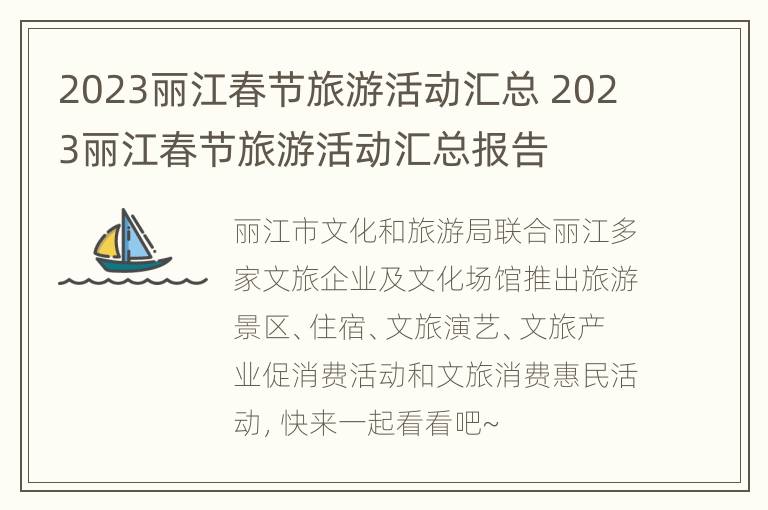 2023丽江春节旅游活动汇总 2023丽江春节旅游活动汇总报告

丽江市文化和旅游局联合丽江多家文旅企业及文化场馆推出旅游景区、住宿、文旅演艺、文旅产业促消费活动和文旅消费惠民活动, 快来一起看看吧~